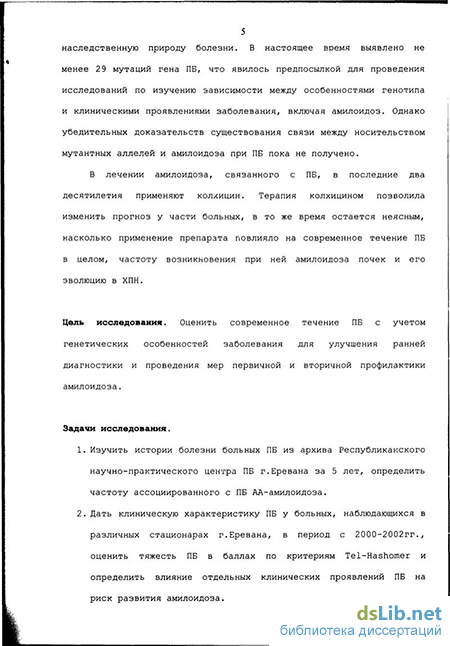 5

наследственную природу болезни. В настоящее время выявлено не менее 29 мутаций гена ПБ, что явилось предпосылкой для проведения исследований по изучению зависимости между особенностями генотипа и клиническими проявлениями заболевания, включая амилоидоз. Однако убедительных доказательств существования связи между носительством мутантных аллелей и амилоидоза при ПБ пока не получено.

В лечении амилоидоза, связанного с ПБ, в последние два десятилетия применяют колхицин. Терапия колхицином позволила изменить прогноз у части больных, в то же время остается неясным, насколько применение препарата повлияло на современное течение ПБ в целом, частоту возникновения при ней амилоидоза почек и его эволюцию в ХПН.

Цель исследования. Оценить современное течение ПБ с учетом генетических особенностей заболевания для улучшения ранней диагностики и проведения мер первичной и вторичной профилактики амилоидоза.

Задачи исследования.

1. Изучить истории болезни больных ПБ из архива Республиканского научно-практического центра ПБ г.Еревана за 5 лет, определить частоту ассоциированного с ПБ АА-амилоидоза.

2. Дать клиническую характеристику ПБ у больных, наблюдающихся в различных стационарах г.Еревана, в период с 2000-2002гг., оценить тяжесть ПБ в баллах по критериям Tel-Hashomer и определить влияние отдельных клинических проявлений ПБ на риск развития амилоидоза.

dsLib.net
библиотека диссертаций